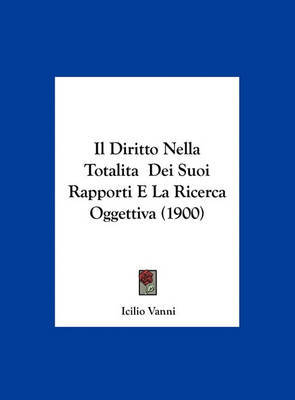 Il Diritto Nella Totalita  Dei Suoi Rapporti E La Ricerca Oggettiva (1900)

Icilio Vanni